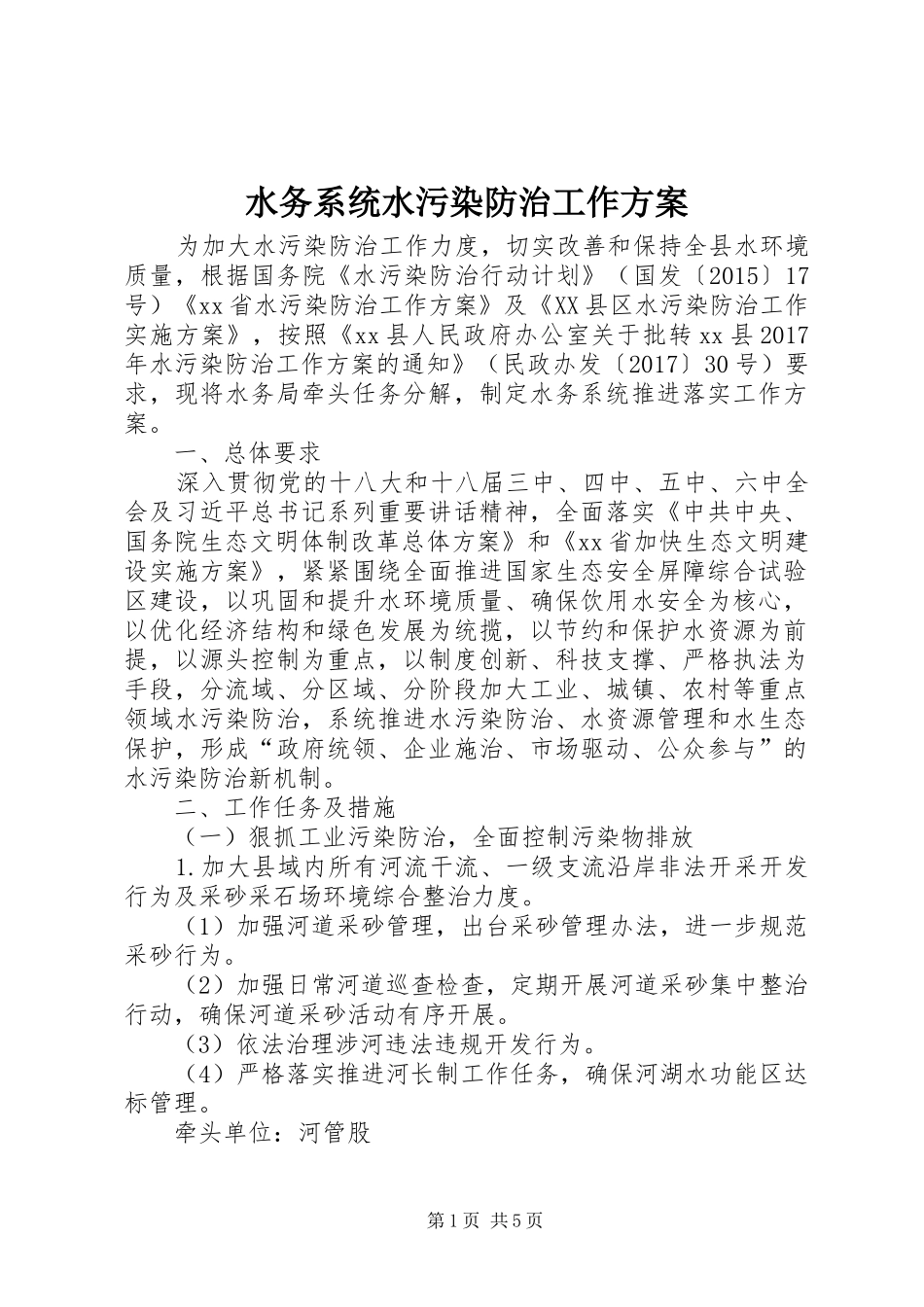 水务系统水污染防治工作方案

为加大水污染防治工作力度，切实改善和保持全县水环境质量，根据国务院《水污染防治行动计划》（国发〔2015〕17号）《xx省水污染防治工作方案》及《XX县区水污染防治工作实施方案》，按照《xx县人民政府办公室关于批转xx县2017年水污染防治工作方案的通知》（民政办发〔2017〕30号）要求，现将水务局牵头任务分解，制定水务系统推进落实工作方案。

一、总体要求

深入贯彻党的十八大和十八届三中、四中、五中、六中全会及习近平总书记系列重要讲话精神，全面落实《中共中央、国务院生态文明体制改革总体方案》和《xx省加快生态文明建设实施方案》，紧紧围绕全面推进国家生态安全屏障综合试验区建设，以巩固和提升水环境质量、确保饮用水安全为核心，以优化经济结构和绿色发展为统揽，以节约和保护水资源为前提，以源头控制为重点，以制度创新、科技支撑、严格执法为手段，分流域、分区域、分阶段加大工业、城镇、农村等重点领域水污染防治，系统推进水污染防治、水资源管理和水生态保护，形成“政府统领、企业施治、市场驱动、公众参与”的水污染防治新机制。

二、工作任务及措施

（一）狠抓工业污染防治，全面控制污染物排放

1.加大县域内所有河流干流、一级支流沿岸非法开采开发行为及采砂采石场环境综合整治力度。

（1）加强河道采砂管理，出台采砂管理办法，进一步规范采砂行为。

（2）加强日常河道巡查检查，定期开展河道采砂集中整治行动，确保河道采砂活动有序开展。

（3）依法治理涉河违法违规开发行为。

（4）严格落实推进河长制工作任务，确保河湖水功能区达标管理。

牵头单位：河管股

第1页 共5页